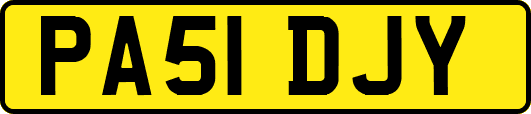 PA51 DJY